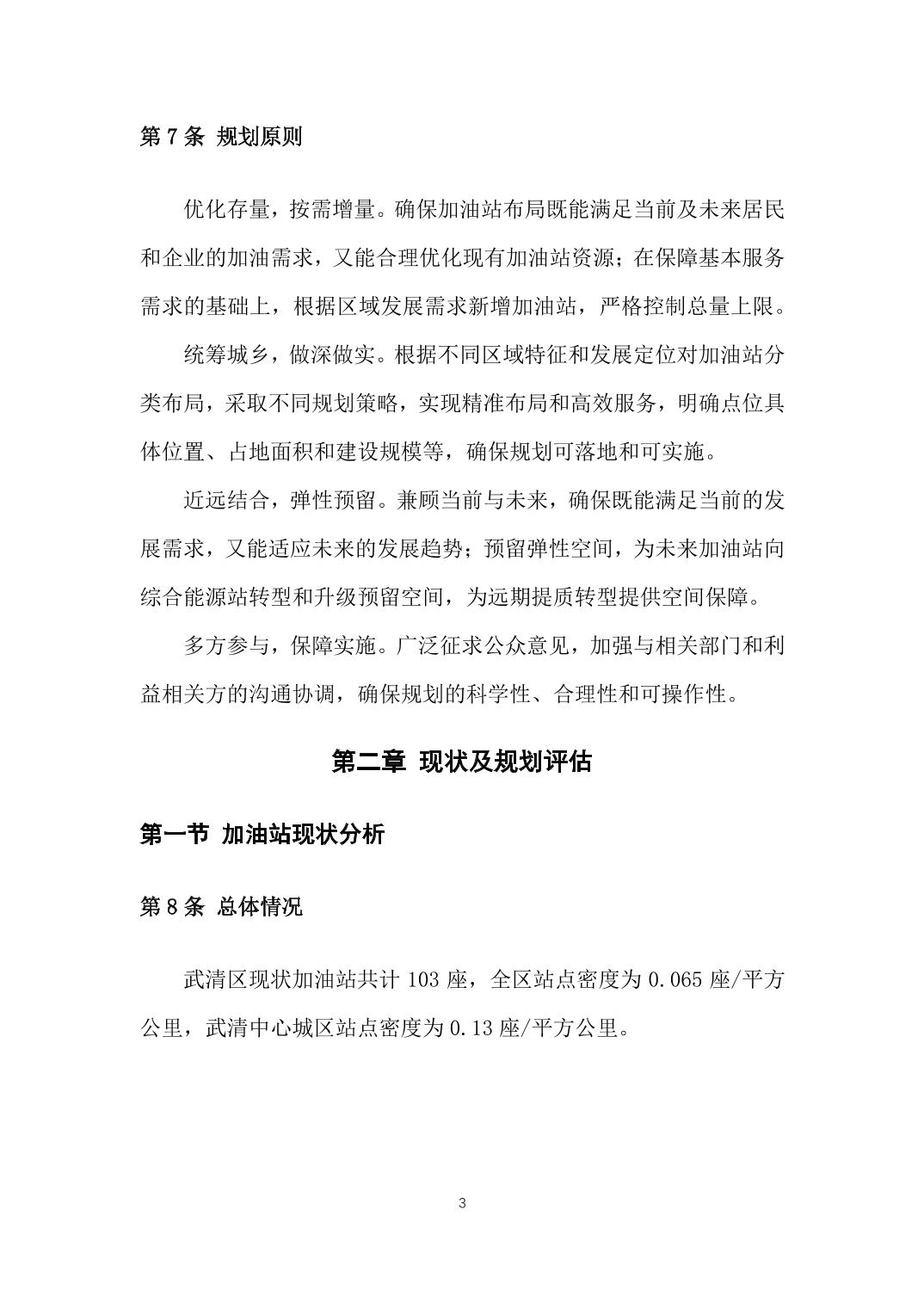 第7条 规划原则

优化存量，按需增量。确保加油站布局既能满足当前及未来居民和企业的加油需求，又能合理优化现有加油站资源；在保障基本服务需求的基础上，根据区域发展需求新增加油站，严格控制总量上限。

统筹城乡，做深做实。根据不同区域特征和发展定位对加油站分类布局，采取不同规划策略，实现精准布局和高效服务，明确点位具体位置、占地面积和建设规模等，确保规划可落地和可实施。

近远结合，弹性预留。兼顾当前与未来，确保既能满足当前的发展需求，又能适应未来的发展趋势；预留弹性空间，为未来加油站向综合能源站转型和升级预留空间，为远期提质转型提供空间保障。

多方参与，保障实施。广泛征求公众意见，加强与相关部门和利益相关方的沟通协调，确保规划的科学性、合理性和可操作性。

第二章 现状及规划评估

第一节 加油站现状分析

第8条 总体情况

武清区现状加油站共计103座，全区站点密度为0.065座/平方公里，武清中心城区站点密度为0.13座/平方公里。

3